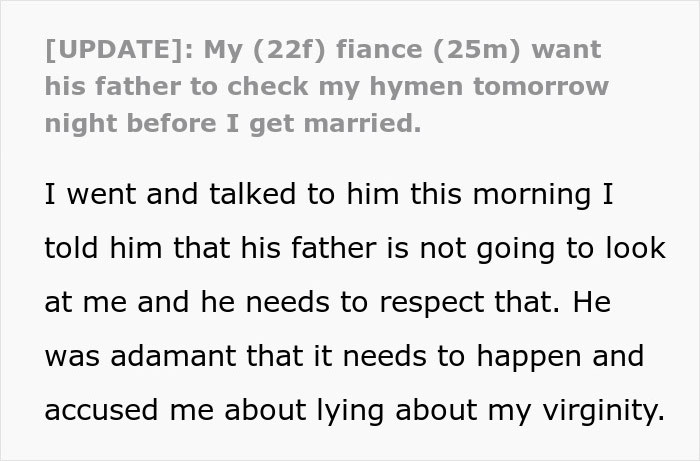 [UPDATE]: My (22f) fiance (25m) want his father to check my hymen tomorrow night before I get married.

I went and talked to him this morning I told him that his father is not going to look at me and he needs to respect that. He was adamant that it needs to happen and accused me about lying about my virginity.